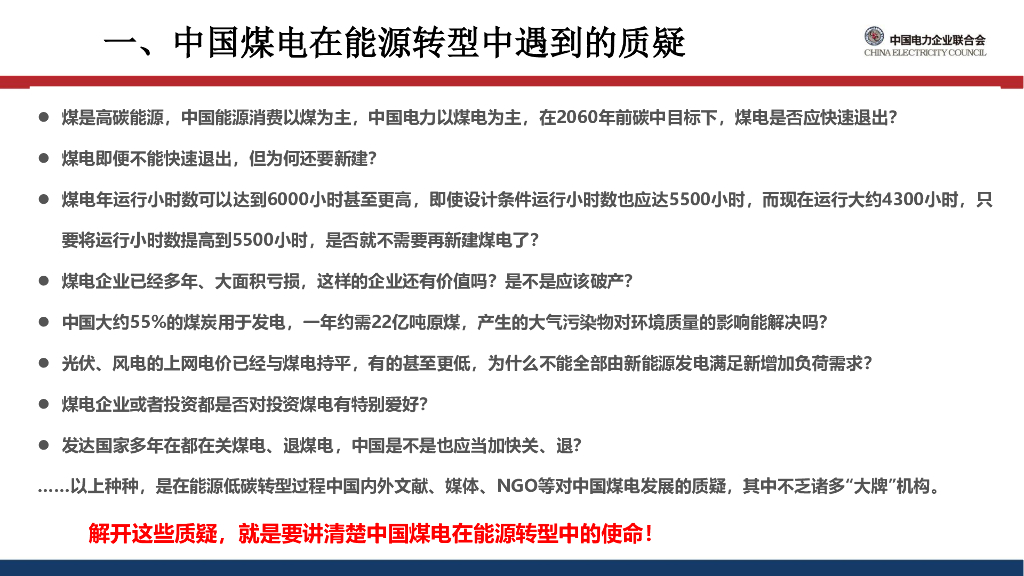 一、中国煤电在能源转型中遇到的质疑

中国电力企业联合会
CHINA ELECTRICITY COUNCIL

• 煤是高碳能源，中国能源消费以煤为主，中国电力以煤电为主，在2060年前碳中目标下，煤电是否应快速退出?

• 煤电即便不能快速退出，但为何还要新建?

• 煤电年运行小时数可以达到6000小时甚至更高，即使设计条件运行小时数也应达5500小时，而现在运行大约4300小时，只要将运行小时数提高到5500小时，是否就不需要再新建煤电了?

• 煤电企业已经多年、大面积亏损，这样的企业还有价值吗？是不是应该破产?

• 中国大约55%的煤炭用于发电，一年约需22亿吨原煤，产生的大气污染物对环境质量的影响能解决吗?

• 光伏、风电的上网电价已经与煤电持平，有的甚至更低，为什么不能全部由新能源发电满足新增加负荷需求?

• 煤电企业或者投资都是否对投资煤电有特别爱好?

• 发达国家多年在都在关煤电、退煤电，中国是不是也应当加快关、退?

……以上种种，是在能源低碳转型过程中国内外文献、媒体、NGO等对中国煤电发展的质疑，其中不乏诸多“大牌”机构。

解开这些质疑，就是要讲清楚中国煤电在能源转型中的使命！